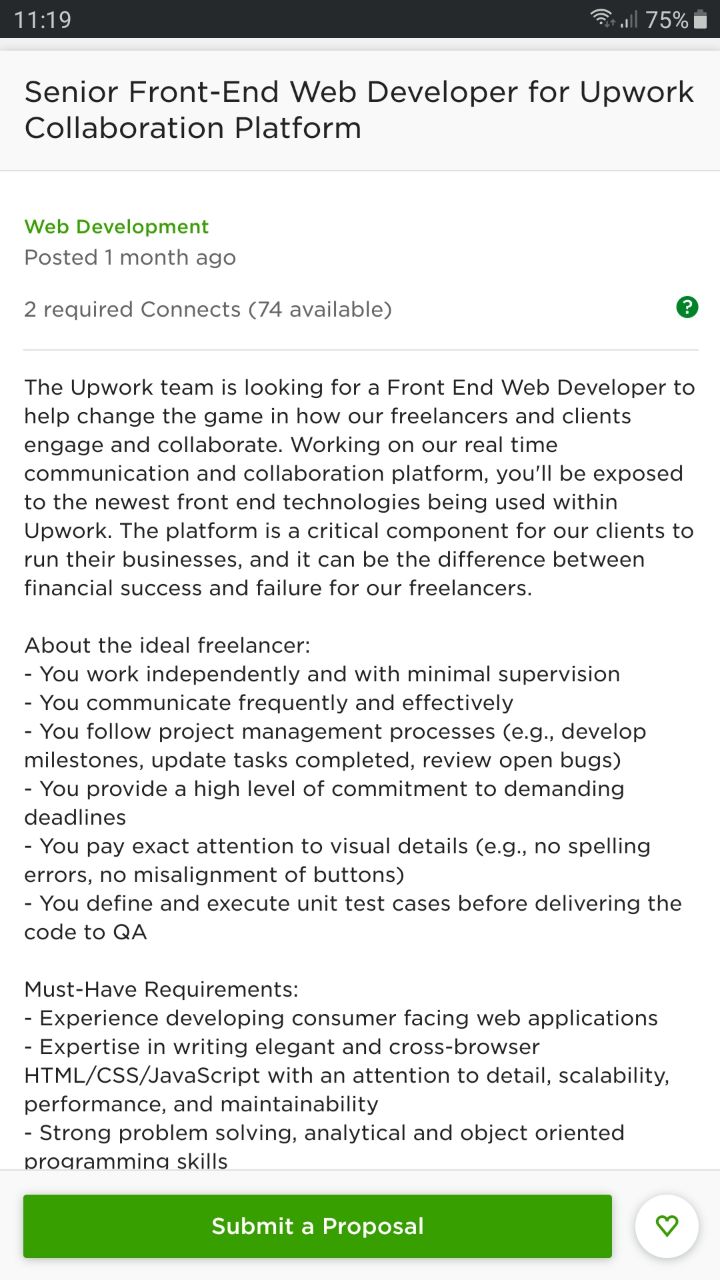 11:19
75%

Senior Front-End Web Developer for Upwork Collaboration Platform

Web Development
Posted 1 month ago

2 required Connects (74 available)

?

The Upwork team is looking for a Front End Web Developer to help change the game in how our freelancers and clients engage and collaborate. Working on our real time communication and collaboration platform, you'll be exposed to the newest front end technologies being used within Upwork. The platform is a critical component for our clients to run their businesses, and it can be the difference between financial success and failure for our freelancers.

About the ideal freelancer:
- You work independently and with minimal supervision
- You communicate frequently and effectively
- You follow project management processes (e.g., develop milestones, update tasks completed, review open bugs)
- You provide a high level of commitment to demanding deadlines
- You pay exact attention to visual details (e.g., no spelling errors, no misalignment of buttons)
- You define and execute unit test cases before delivering the code to QA

Must-Have Requirements:
- Experience developing consumer facing web applications
- Expertise in writing elegant and cross-browser HTML/CSS/JavaScript with an attention to detail, scalability, performance, and maintainability
- Strong problem solving, analytical and object oriented programming skills

Submit a Proposal